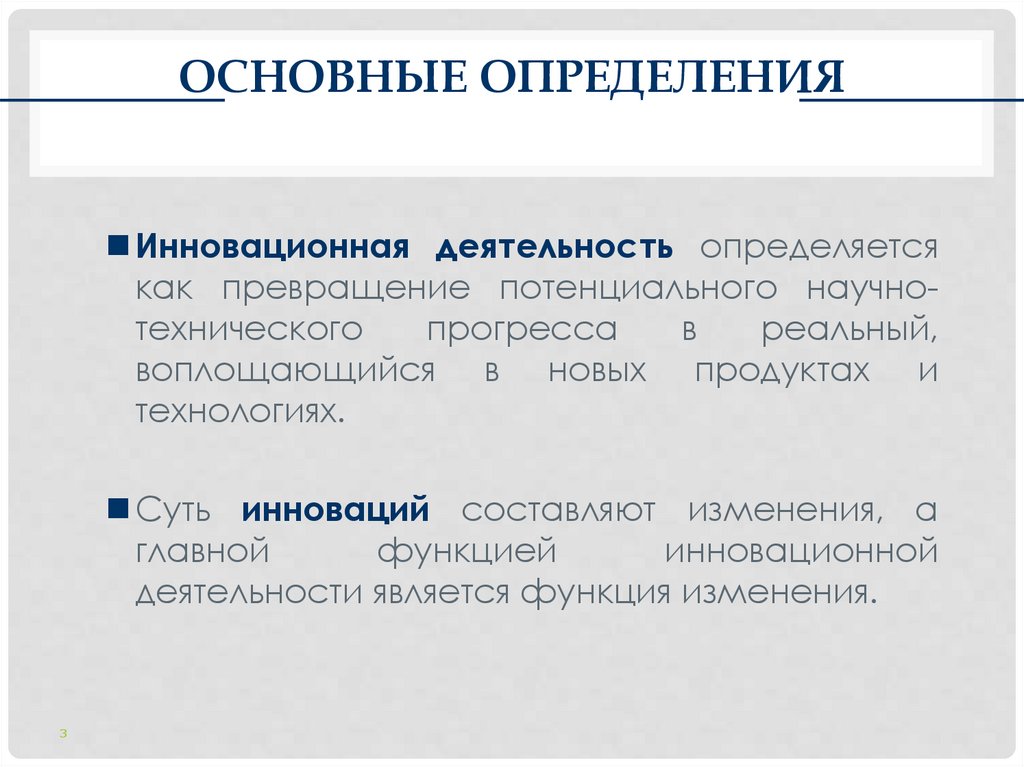 ОСНОВНЫЕ ОПРЕДЕЛЕНИЯ

Инновационная деятельность определяется как превращение потенциального научно-технического прогресса в реальный, воплощающийся в новых продуктах и технологиях.

Суть инноваций составляют изменения, а главной функцией инновационной деятельности является функция изменения.

3